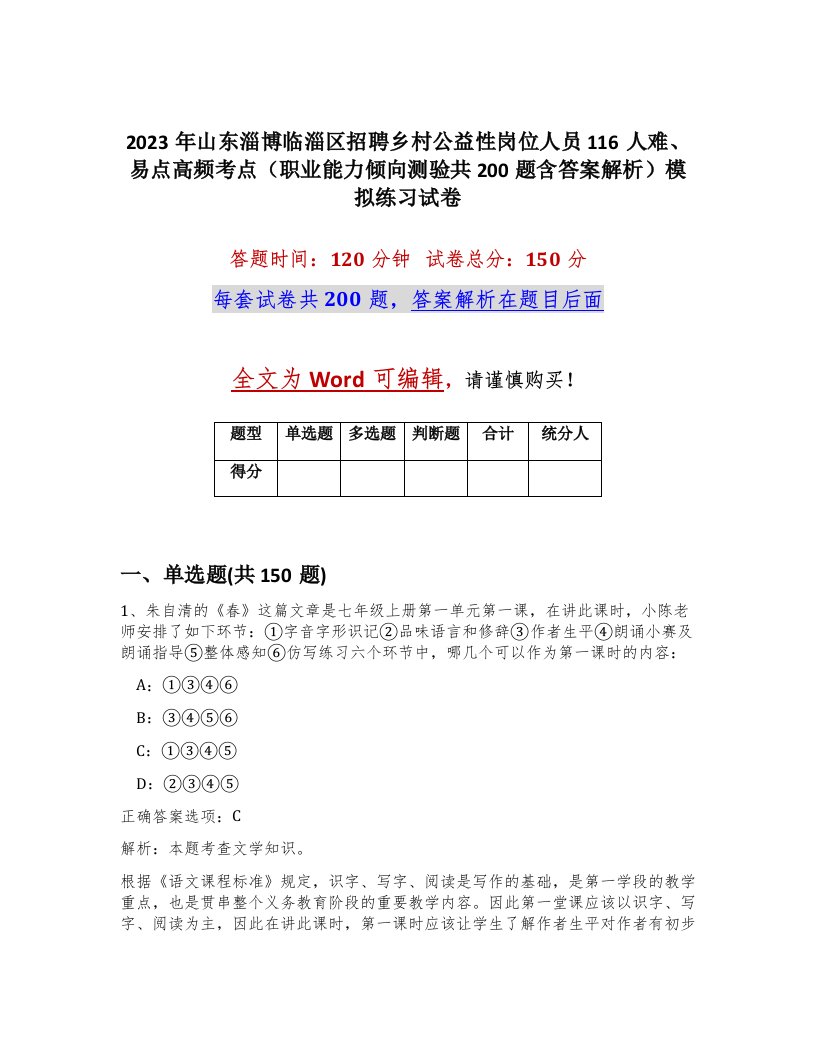 2023 年山东淄博临淄区招聘乡村公益性岗位人员 116 人难、易点高频考点（职业能力倾向测验共 200 题含答案解析）模拟练习试卷

答题时间：120 分钟　试卷总分：150 分

每套试卷共 200 题，答案解析在题目后面

全文为 Word 可编辑，请谨慎购买！

| 题型 | 单选题 | 多选题 | 判断题 | 合计 | 统分人 |
|---|---|---|---|---|---|
| 得分 | | | | | |

一、单选题(共 150 题)

1、朱自清的《春》这篇文章是七年级上册第一单元第一课，在讲此课时，小陈老师安排了如下环节：①字音字形识记②品味语言和修辞③作者生平④朗诵小赛及朗诵指导⑤整体感知⑥仿写练习六个环节中，哪几个可以作为第一课时的内容：

A：①③④⑥

B：③④⑤⑥

C：①③④⑤

D：②③④⑤

正确答案选项：C

解析：本题考查文学知识。

根据《语文课程标准》规定，识字、写字、阅读是写作的基础，是第一学段的教学重点，也是贯串整个义务教育阶段的重要教学内容。因此第一堂课应该以识字、写字、阅读为主，因此在讲此课时，第一课时应该让学生了解作者生平对作者有初步